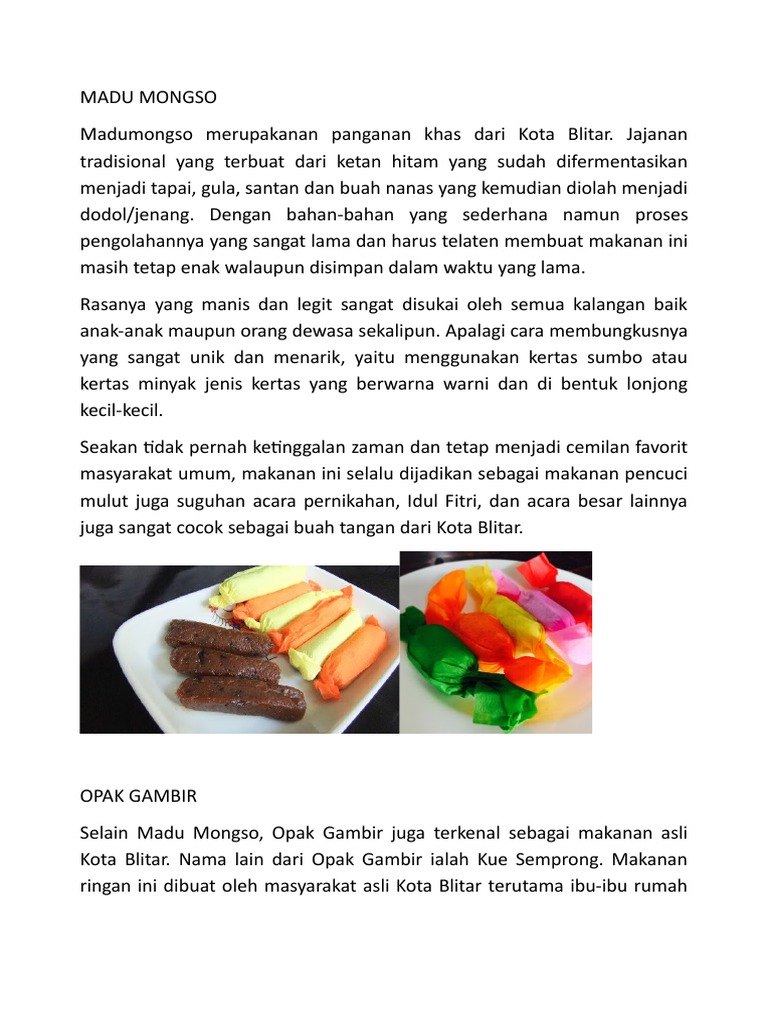 MADU MONGSO

Madumongso merupakanan panganan khas dari Kota Blitar. Jajanan tradisional yang terbuat dari ketan hitam yang sudah difermentasikan menjadi tapai, gula, santan dan buah nanas yang kemudian diolah menjadi dodol/jenang. Dengan bahan-bahan yang sederhana namun proses pengolahannya yang sangat lama dan harus telaten membuat makanan ini masih tetap enak walaupun disimpan dalam waktu yang lama.

Rasanya yang manis dan legit sangat disukai oleh semua kalangan baik anak-anak maupun orang dewasa sekalipun. Apalagi cara membungkusnya yang sangat unik dan menarik, yaitu menggunakan kertas sumbo atau kertas minyak jenis kertas yang berwarna warni dan di bentuk lonjong kecil-kecil.

Seakan tidak pernah ketinggalan zaman dan tetap menjadi cemilan favorit masyarakat umum, makanan ini selalu dijadikan sebagai makanan pencuci mulut juga suguhan acara pernikahan, Idul Fitri, dan acara besar lainnya juga sangat cocok sebagai buah tangan dari Kota Blitar.

OPAK GAMBIR

Selain Madu Mongso, Opak Gambir juga terkenal sebagai makanan asli Kota Blitar. Nama lain dari Opak Gambir ialah Kue Semprong. Makanan ringan ini dibuat oleh masyarakat asli Kota Blitar terutama ibu-ibu rumah